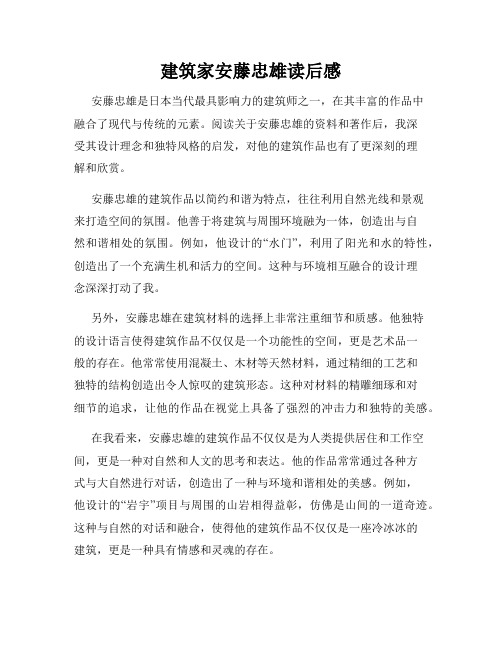 建筑家安藤忠雄读后感

安藤忠雄是日本当代最具影响力的建筑师之一，在其丰富的作品中融合了现代与传统的元素。阅读关于安藤忠雄的资料和著作后，我深受其设计理念和独特风格的启发，对他的建筑作品也有了更深刻的理解和欣赏。

安藤忠雄的建筑作品以简约和谐为特点，往往利用自然光线和景观来打造空间的氛围。他善于将建筑与周围环境融为一体，创造出与自然和谐相处的氛围。例如，他设计的“水门”，利用了阳光和水的特性，创造出了一个充满生机和活力的空间。这种与环境相互融合的设计理念深深打动了我。

另外，安藤忠雄在建筑材料的选择上非常注重细节和质感。他独特的设计语言使得建筑作品不仅仅是一个功能性的空间，更是艺术品一般的存在。他常常使用混凝土、木材等天然材料，通过精细的工艺和独特的结构创造出令人惊叹的建筑形态。这种对材料的精雕细琢和对细节的追求，让他的作品在视觉上具备了强烈的冲击力和独特的美感。

在我看来，安藤忠雄的建筑作品不仅仅是为人类提供居住和工作空间，更是一种对自然和人文的思考和表达。他的作品常常通过各种方式与大自然进行对话，创造出了一种与环境和谐相处的美感。例如，他设计的“岩宇”项目与周围的山岩相得益彰，仿佛是山间的一道奇迹。这种与自然的对话和融合，使得他的建筑作品不仅仅是一座冷冰冰的建筑，更是一种具有情感和灵魂的存在。